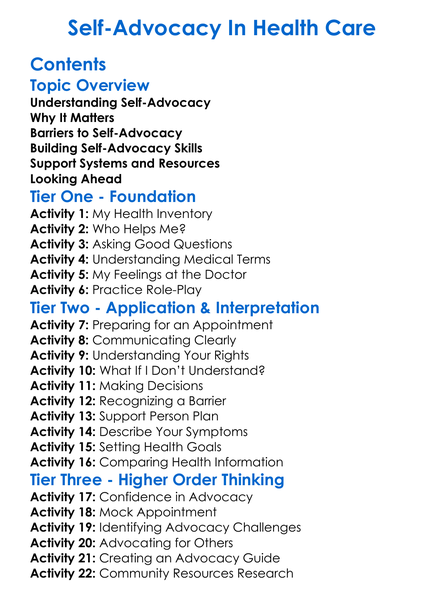 Self-Advocacy In Health Care

Contents

Topic Overview

Understanding Self-Advocacy
Why It Matters
Barriers to Self-Advocacy
Building Self-Advocacy Skills
Support Systems and Resources
Looking Ahead

Tier One - Foundation

Activity 1: My Health Inventory
Activity 2: Who Helps Me?
Activity 3: Asking Good Questions
Activity 4: Understanding Medical Terms
Activity 5: My Feelings at the Doctor
Activity 6: Practice Role-Play

Tier Two - Application & Interpretation

Activity 7: Preparing for an Appointment
Activity 8: Communicating Clearly
Activity 9: Understanding Your Rights
Activity 10: What If I Don't Understand?
Activity 11: Making Decisions
Activity 12: Recognizing a Barrier
Activity 13: Support Person Plan
Activity 14: Describe Your Symptoms
Activity 15: Setting Health Goals
Activity 16: Comparing Health Information

Tier Three - Higher Order Thinking

Activity 17: Confidence in Advocacy
Activity 18: Mock Appointment
Activity 19: Identifying Advocacy Challenges
Activity 20: Advocating for Others
Activity 21: Creating an Advocacy Guide
Activity 22: Community Resources Research